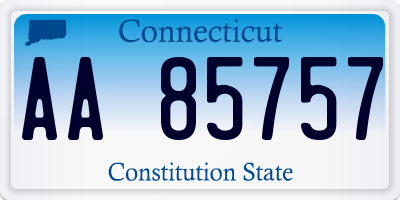 Connecticut

AA 85757

Constitution State